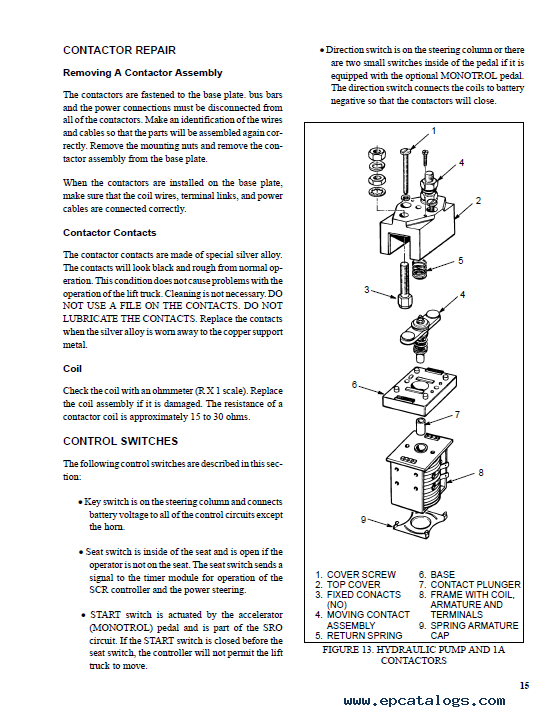 CONTACTOR REPAIR

Removing A Contactor Assembly

The contactors are fastened to the base plate. bus bars and the power connections must be disconnected from all of the contactors. Make an identification of the wires and cables so that the parts will be assembled again correctly. Remove the mounting nuts and remove the contactor assembly from the base plate.

When the contactors are installed on the base plate, make sure that the coil wires, terminal links, and power cables are connected correctly.

Contactor Contacts

The contactor contacts are made of special silver alloy. The contacts will look black and rough from normal operation. This condition does not cause problems with the operation of the lift truck. Cleaning is not necessary. DO NOT USE A FILE ON THE CONTACTS. DO NOT LUBRICATE THE CONTACTS. Replace the contacts when the silver alloy is worn away to the copper support metal.

Coil

Check the coil with an ohmmeter (R X 1 scale). Replace the coil assembly if it is damaged. The resistance of a contactor coil is approximately 15 to 30 ohms.

CONTROL SWITCHES

The following control switches are described in this section:

• Key switch is on the steering column and connects battery voltage to all of the control circuits except the horn.

• Seat switch is inside of the seat and is open if the operator is not on the seat. The seat switch sends a signal to the timer module for operation of the SCR controller and the power steering.

• START switch is actuated by the accelerator (MONOTROL) pedal and is part of the SRO circuit. If the START switch is closed before the seat switch, the controller will not permit the lift truck to move.

• Direction switch is on the steering column or there are two small switches inside of the pedal if it is equipped with the optional MONOTROL pedal. The direction switch connects the coils to battery negative so that the contactors will close.

1
4
2
5
3
4
6
7
8
9

1. COVER SCREW
2. TOP COVER
3. FIXED CONACTS (NO)
4. MOVING CONTACT ASSEMBLY
5. RETURN SPRING
6. BASE
7. CONTACT PLUNGER
8. FRAME WITH COIL, ARMATURE AND TERMINALS
9. SPRING ARMATURE CAP

FIGURE 13. HYDRAULIC PUMP AND 1A CONTACTORS

15

www.epcatalogs.com